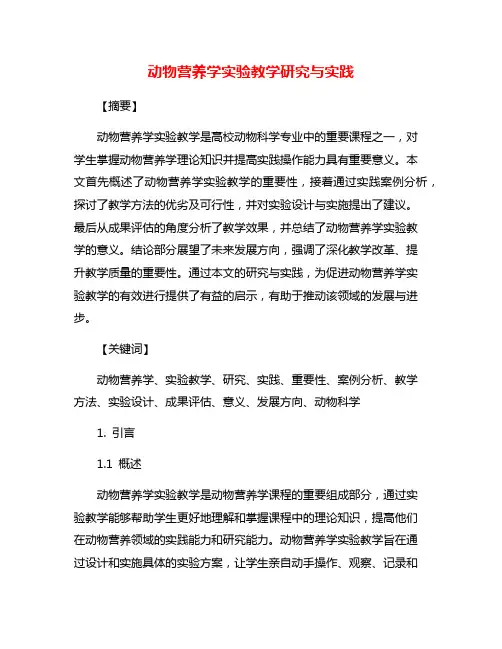 动物营养学实验教学研究与实践

【摘要】

动物营养学实验教学是高校动物科学专业中的重要课程之一，对学生掌握动物营养学理论知识并提高实践操作能力具有重要意义。本文首先概述了动物营养学实验教学的重要性，接着通过实践案例分析，探讨了教学方法的优劣及可行性，并对实验设计与实施提出了建议。最后从成果评估的角度分析了教学效果，并总结了动物营养学实验教学的意义。结论部分展望了未来发展方向，强调了深化教学改革、提升教学质量的重要性。通过本文的研究与实践，为促进动物营养学实验教学的有效进行提供了有益的启示，有助于推动该领域的发展与进步。

【关键词】

动物营养学、实验教学、研究、实践、重要性、案例分析、教学方法、实验设计、成果评估、意义、发展方向、动物科学

1. 引言

1.1 概述

动物营养学实验教学是动物营养学课程的重要组成部分，通过实验教学能够帮助学生更好地理解和掌握课程中的理论知识，提高他们在动物营养领域的实践能力和研究能力。动物营养学实验教学旨在通过设计和实施具体的实验方案，让学生亲自动手操作、观察、记录和